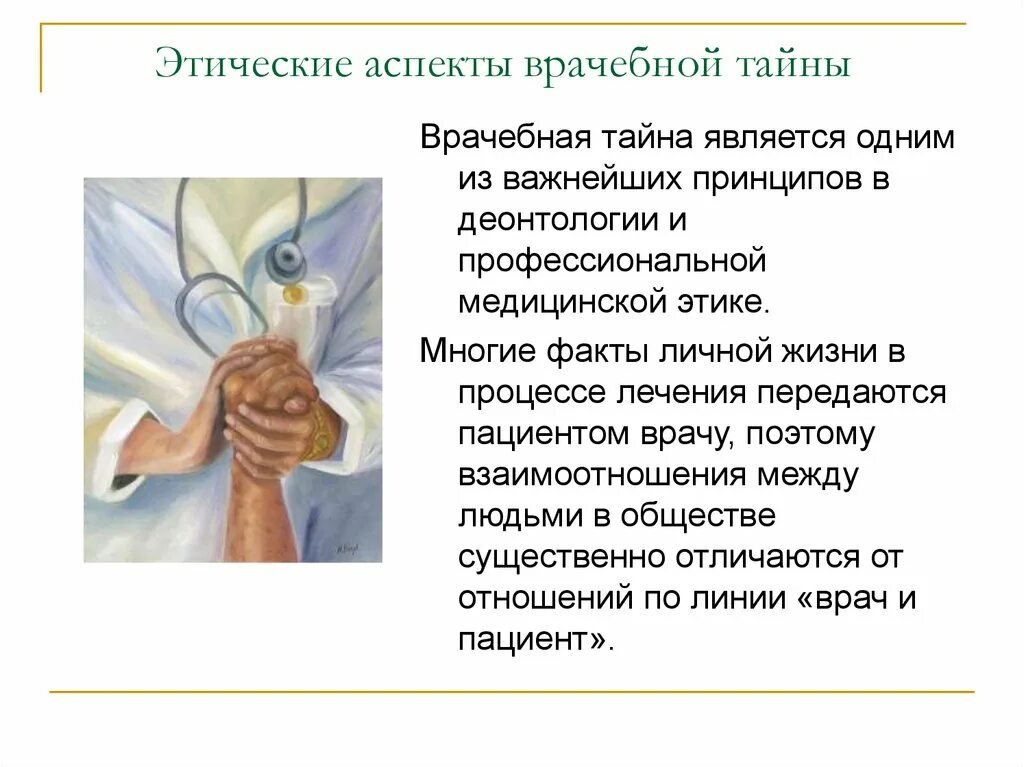 Этические аспекты врачебной тайны

Врачебная тайна является одним из важнейших принципов в деонтологии и профессиональной медицинской этике.

Многие факты личной жизни в процессе лечения передаются пациентом врачу, поэтому взаимоотношения между людьми в обществе существенно отличаются от отношений по линии «врач и пациент».